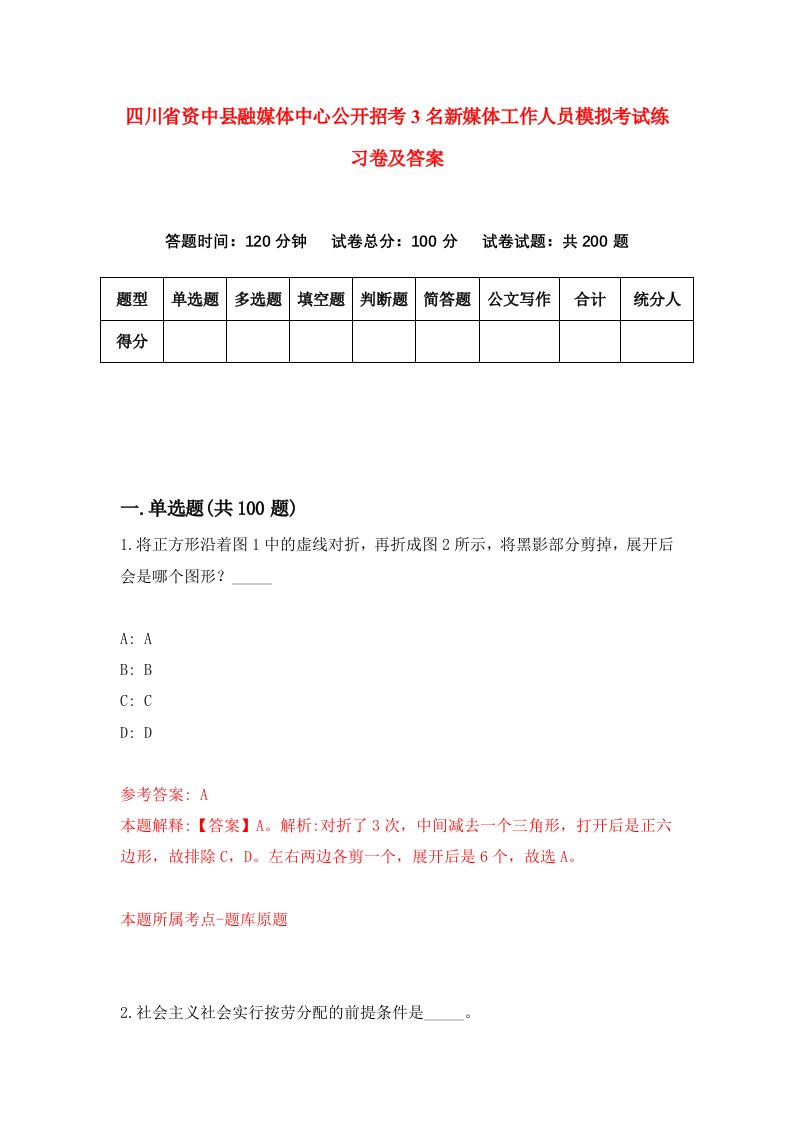 四川省资中县融媒体中心公开招考3名新媒体工作人员模拟考试练习卷及答案

答题时间：120分钟　试卷总分：100分　试卷试题：共200题

| 题型 | 单选题 | 多选题 | 填空题 | 判断题 | 简答题 | 公文写作 | 合计 | 统分人 |
|---|---|---|---|---|---|---|---|---|
| 得分 | | | | | | | | |

一.单选题(共100题)

1.将正方形沿着图1中的虚线对折，再折成图2所示，将黑影部分剪掉，展开后会是哪个图形？_____

A: A
B: B
C: C
D: D

参考答案: A
本题解释:【答案】A。解析:对折了3次，中间减去一个三角形，打开后是正六边形，故排除C，D。左右两边各剪一个，展开后是6个，故选A。

本题所属考点-题库原题

2.社会主义社会实行按劳分配的前提条件是_____。